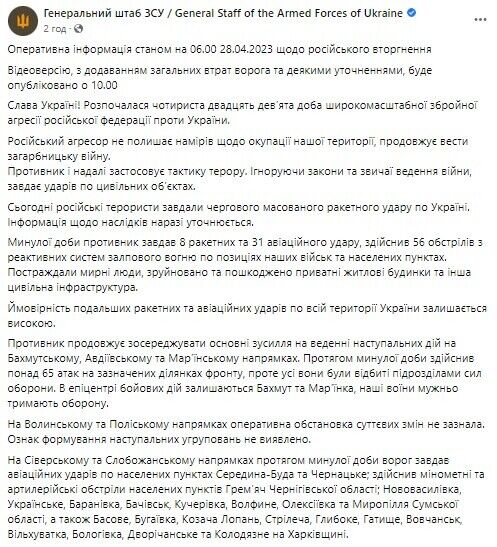 Генеральний штаб ЗСУ / General Staff of the Armed Forces of Ukraine
2 год · 

Оперативна інформація станом на 06.00 28.04.2023 щодо російського вторгнення

Відеоверсію, з додаванням загальних втрат ворога та деякими уточненнями, буде опубліковано о 10.00

Слава Україні! Розпочалася чотириста двадцять дев'ята доба широкомасштабної збройної агресії російської федерації проти України.

Російський агресор не полишає намірів щодо окупації нашої території, продовжує вести загарбницьку війну.
Противник і надалі застосовує тактику терору. Ігноруючи закони та звичаї ведення війни, завдає ударів по цивільних об'єктах.

Сьогодні російські терористи завдали чергового масованого ракетного удару по Україні. Інформація щодо наслідків наразі уточнюється.

Минулої доби противник завдав 8 ракетних та 31 авіаційного удару, здійснив 56 обстрілів з реактивних систем залпового вогню по позиціях наших військ та населених пунктах. Постраждали мирні люди, зруйновано та пошкоджено приватні житлові будинки та інша цивільна інфраструктура.

Ймовірність подальших ракетних та авіаційних ударів по всій території України залишається високою.

Противник продовжує зосереджувати основні зусилля на веденні наступальних дій на Бахмутському, Авдіївському та Мар'їнському напрямках. Протягом минулої доби здійснив понад 65 атак на зазначених ділянках фронту, проте усі вони були відбиті підрозділами сил оборони. В епіцентрі бойових дій залишаються Бахмут та Мар'їнка, наші воїни мужньо тримають оборону.

На Волинському та Поліському напрямках оперативна обстановка суттєвих змін не зазнала. Ознак формування наступальних угруповань не виявлено.

На Сіверському та Слобожанському напрямках протягом минулої доби ворог завдав авіаційних ударів по населених пунктах Середина-Буда та Чернацьке; здійснив мінометні та артилерійські обстріли населених пунктів Грем'яч Чернігівської області; Нововасилівка, Українське, Баранівка, Бачівськ, Кучерівка, Волфине, Олексіївка та Миропілля Сумської області, а також Басове, Бугаївка, Козача Лопань, Стрілеча, Глибоке, Гатище, Вовчанськ, Вільхуватка, Бологівка, Дворічанське та Колодязне на Харківщині.